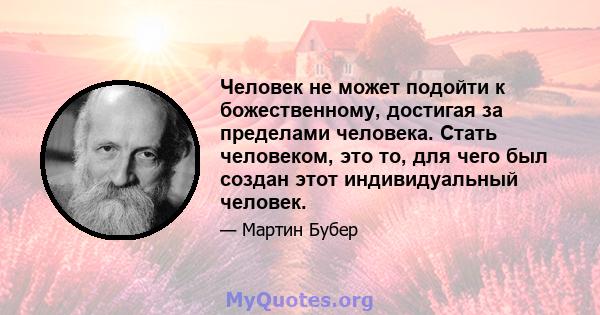 Человек не может подойти к божественному, достигая за пределами человека. Стать человеком, это то, для чего был создан этот индивидуальный человек.

— Мартин Бубер

MyQuotes.org